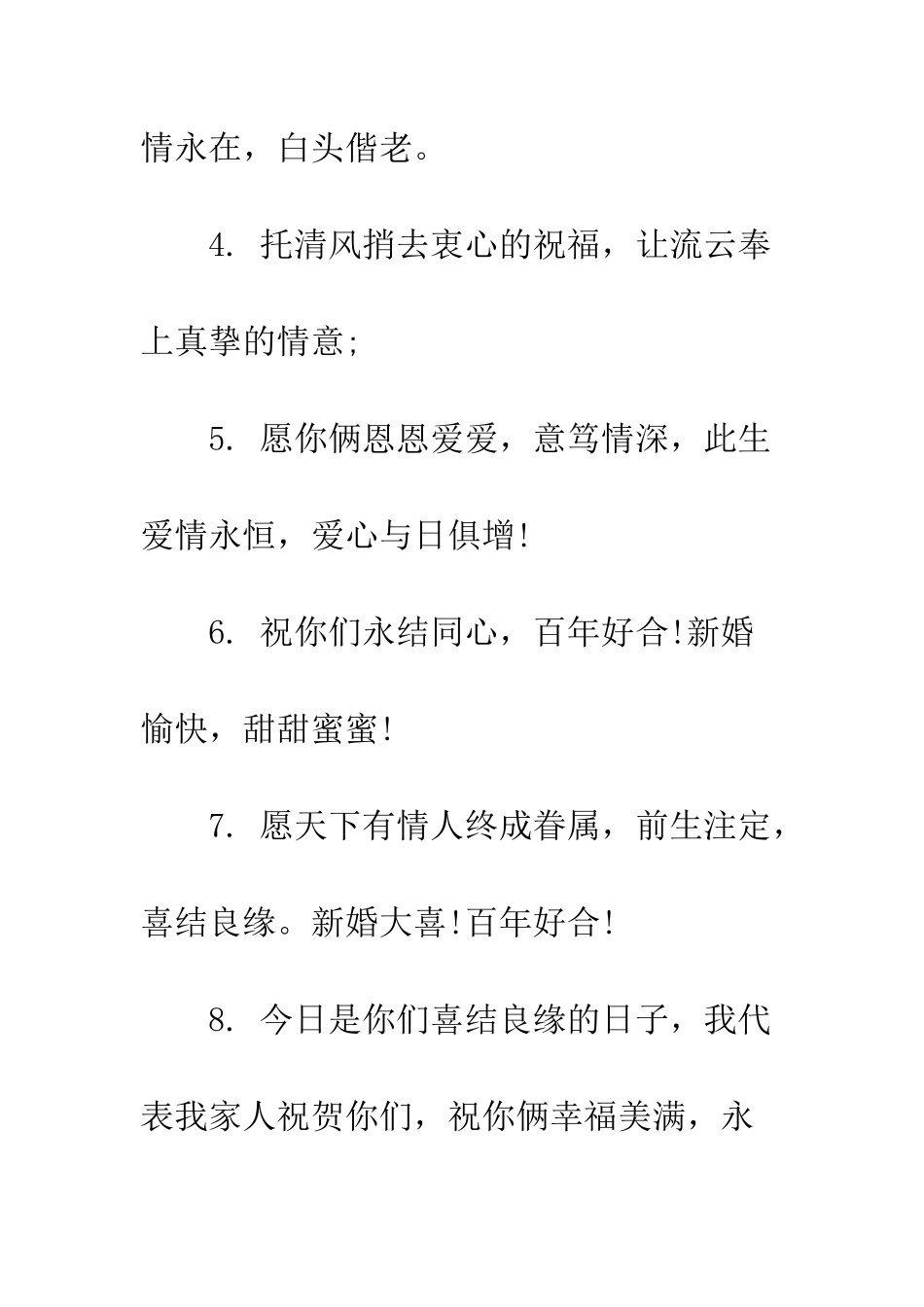 情永在，白头偕老。

4. 托清风捎去衷心的祝福，让流云奉上真挚的情意;

5. 愿你俩恩恩爱爱，意笃情深，此生爱情永恒，爱心与日俱增!

6. 祝你们永结同心，百年好合!新婚愉快，甜甜蜜蜜!

7. 愿天下有情人终成眷属，前生注定，喜结良缘。新婚大喜!百年好合!

8. 今日是你们喜结良缘的日子，我代表我家人祝贺你们，祝你俩幸福美满，永